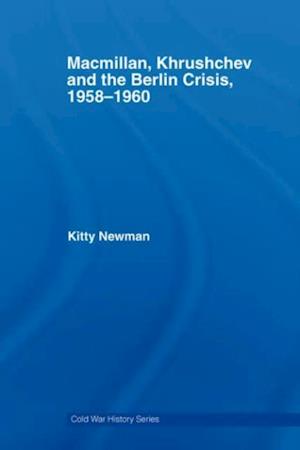 Macmillan, Khrushchev and the Berlin Crisis, 1958–1960

Kitty Newman

Cold War History Series